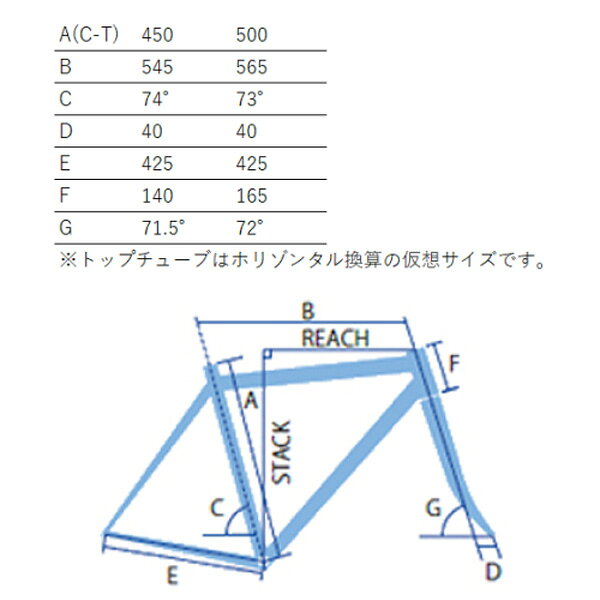 | A(C-T) | 450 | 500 |
|---|---|---|
| B | 545 | 565 |
| C | 74° | 73° |
| D | 40 | 40 |
| E | 425 | 425 |
| F | 140 | 165 |
| G | 71.5° | 72° |

※トップチューブはホリゾンタル換算の仮想サイズです。

B
REACH
F
A
STACK
C
G
E
D